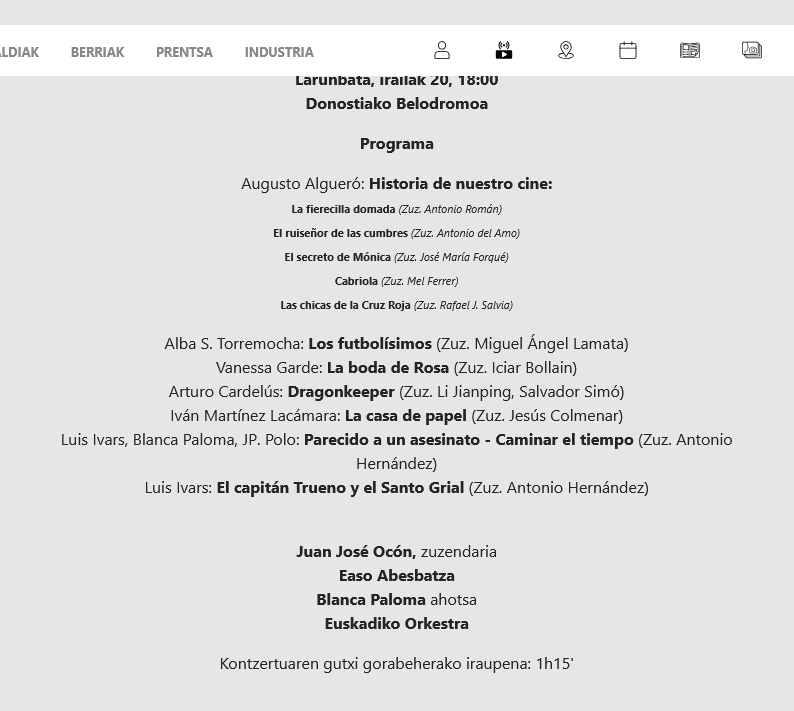 ALDIAK BERRIAK PRENTSA INDUSTRIA

Larunbata, Irailak 20, 18:00
Donostiako Belodromoa

Programa

Augusto Algueró: Historia de nuestro cine:
La fierecilla domada (Zuz. Antonio Román)
El ruiseñor de las cumbres (Zuz. Antonio del Amo)
El secreto de Mónica (Zuz. José María Forqué)
Cabriola (Zuz. Mel Ferrer)
Las chicas de la Cruz Roja (Zuz. Rafael J. Salvia)

Alba S. Torremocha: Los futbolísimos (Zuz. Miguel Ángel Lamata)
Vanessa Garde: La boda de Rosa (Zuz. Iciar Bollain)
Arturo Cardelús: Dragonkeeper (Zuz. Li Jianping, Salvador Simó)
Iván Martínez Lacámara: La casa de papel (Zuz. Jesús Colmenar)
Luis Ivars, Blanca Paloma, JP. Polo: Parecido a un asesinato - Caminar el tiempo (Zuz. Antonio Hernández)
Luis Ivars: El capitán Trueno y el Santo Grial (Zuz. Antonio Hernández)

Juan José Ocón, zuzendaria
Easo Abesbatza
Blanca Paloma ahotsa
Euskadiko Orkestra

Kontzertuaren gutxi gorabeherako iraupena: 1h15'